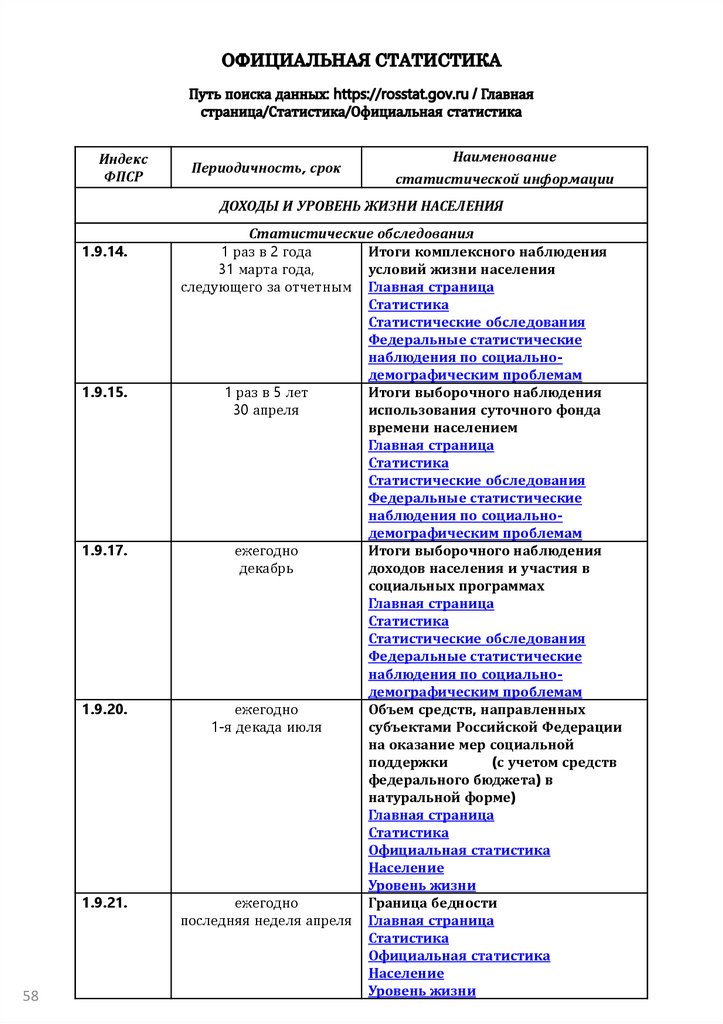 ОФИЦИАЛЬНАЯ СТАТИСТИКА

Путь поиска данных: https://rosstat.gov.ru / Главная страница/Статистика/Официальная статистика

| Индекс ФПСР | Периодичность, срок | Наименование статистической информации |
|---|---|---|
| ДОХОДЫ И УРОВЕНЬ ЖИЗНИ НАСЕЛЕНИЯ | | |
| Статистические обследования | | |
| 1.9.14. | 1 раз в 2 года 31 марта года, следующего за отчетным | Итоги комплексного наблюдения условий жизни населения Главная страница Статистика Статистические обследования Федеральные статистические наблюдения по социально-демографическим проблемам |
| 1.9.15. | 1 раз в 5 лет 30 апреля | Итоги выборочного наблюдения использования суточного фонда времени населением Главная страница Статистика Статистические обследования Федеральные статистические наблюдения по социально-демографическим проблемам |
| 1.9.17. | ежегодно декабрь | Итоги выборочного наблюдения доходов населения и участия в социальных программах Главная страница Статистика Статистические обследования Федеральные статистические наблюдения по социально-демографическим проблемам |
| 1.9.20. | ежегодно 1-я декада июля | Объем средств, направленных субъектами Российской Федерации на оказание мер социальной поддержки (с учетом средств федерального бюджета) в натуральной форме) Главная страница Статистика Официальная статистика Население Уровень жизни |
| 1.9.21. | ежегодно последняя неделя апреля | Граница бедности Главная страница Статистика Официальная статистика Население Уровень жизни |

58